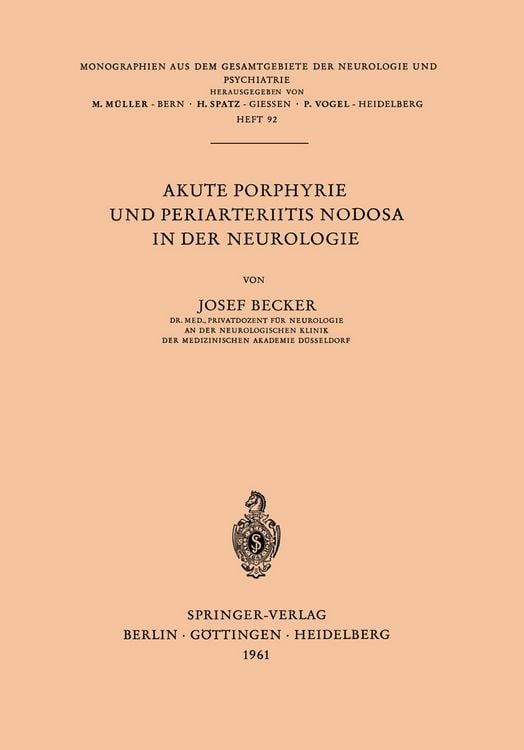 MONOGRAPHIEN AUS DEM GESAMTGEBIETE DER NEUROLOGIE UND PSYCHIATRIE
HERAUSGEGEBEN VON
M. MÜLLER - BERN · H. SPATZ - GIESSEN · P. VOGEL - HEIDELBERG
HEFT 92

AKUTE PORPHYRIE
UND PERIARTERIITIS NODOSA
IN DER NEUROLOGIE

VON

JOSEF BECKER
DR. MED., PRIVATDOZENT FÜR NEUROLOGIE
AN DER NEUROLOGISCHEN KLINIK
DER MEDIZINISCHEN AKADEMIE DÜSSELDORF

SPRINGER-VERLAG
BERLIN · GÖTTINGEN · HEIDELBERG
1961